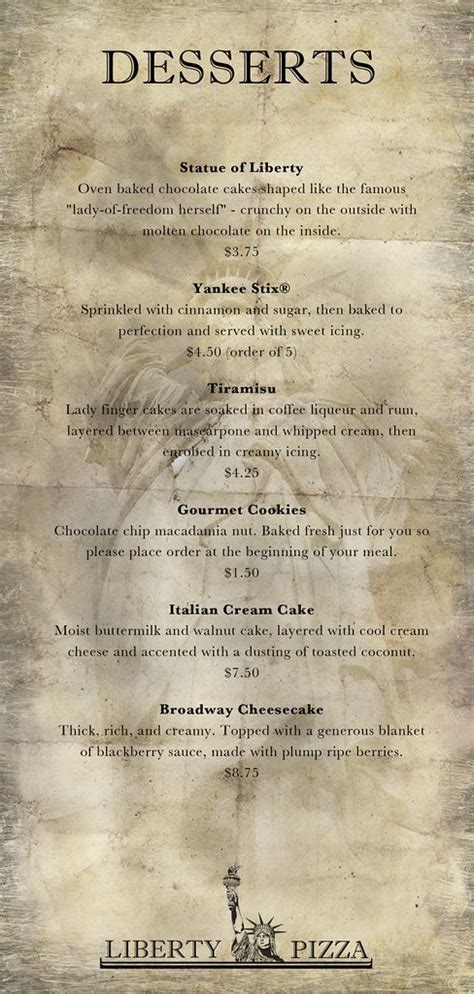 DESSERTS

Statue of Liberty
Oven baked chocolate cakes shaped like the famous "lady-of-freedom herself" - crunchy on the outside with molten chocolate on the inside.
$3.75

Yankee Stix®
Sprinkled with cinnamon and sugar, then baked to perfection and served with sweet icing.
$4.50 (order of 5)

Tiramisu
Lady finger cakes are soaked in coffee liqueur and rum, layered between mascarpone and whipped cream, then enrobed in creamy icing.
$4.25

Gourmet Cookies
Chocolate chip macadamia nut. Baked fresh just for you so please place order at the beginning of your meal.
$1.50

Italian Cream Cake
Moist buttermilk and walnut cake, layered with cool cream cheese and accented with a dusting of toasted coconut.
$7.50

Broadway Cheesecake
Thick, rich, and creamy. Topped with a generous blanket of blackberry sauce, made with plump ripe berries.
$8.75

LIBERTY PIZZA